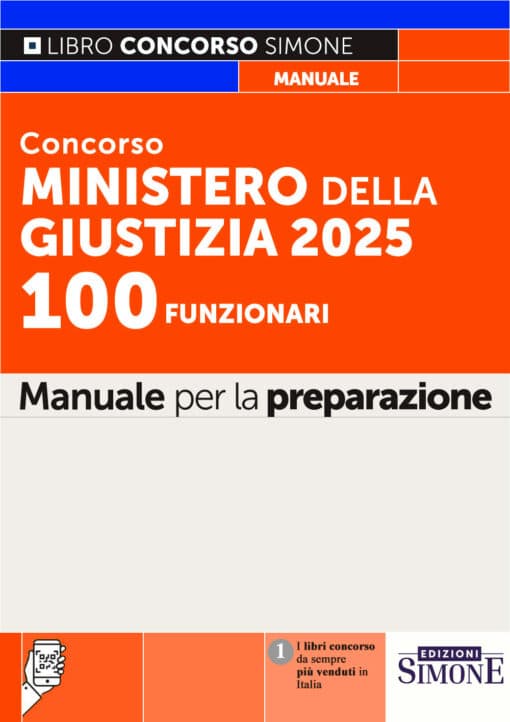 LIBRO CONCORSO SIMONE

MANUALE

Concorso
MINISTERO DELLA GIUSTIZIA 2025
100 FUNZIONARI

Manuale per la preparazione

1 I libri concorso da sempre più venduti in Italia

EDIZIONI SIMONE